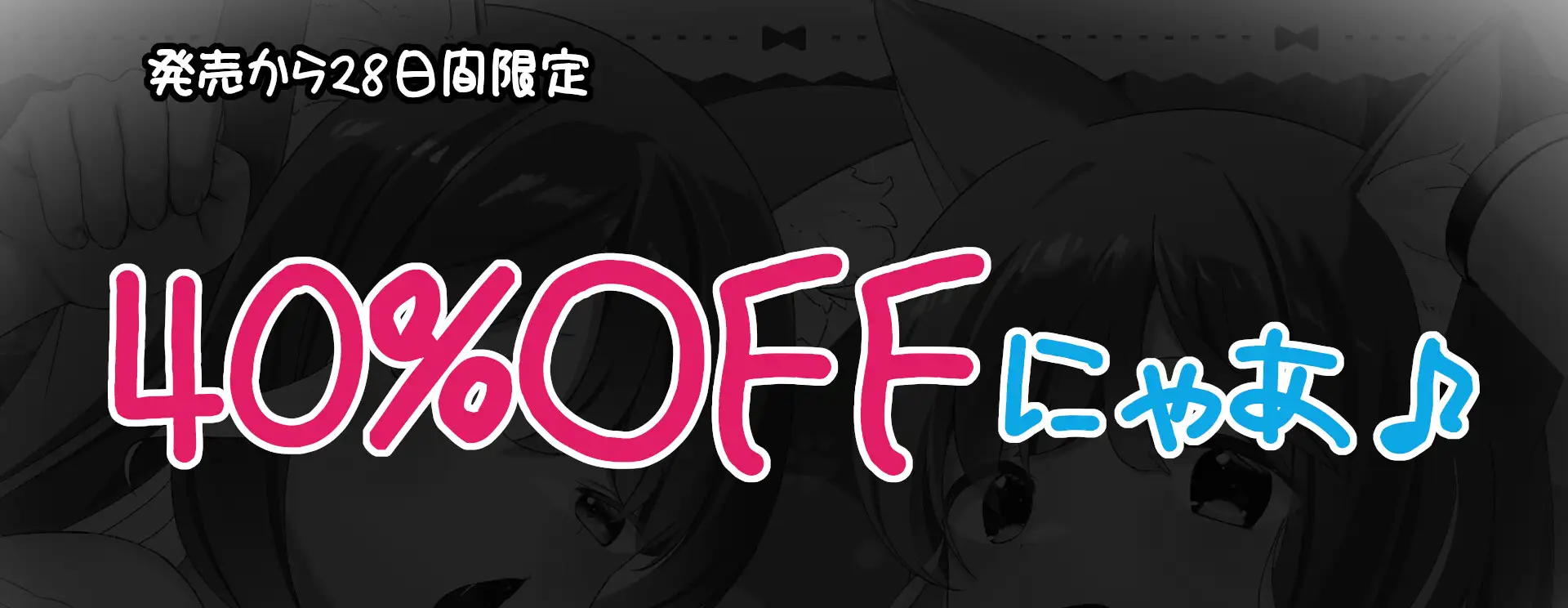 発売から28日間限定

40%OFFにゃあ♪